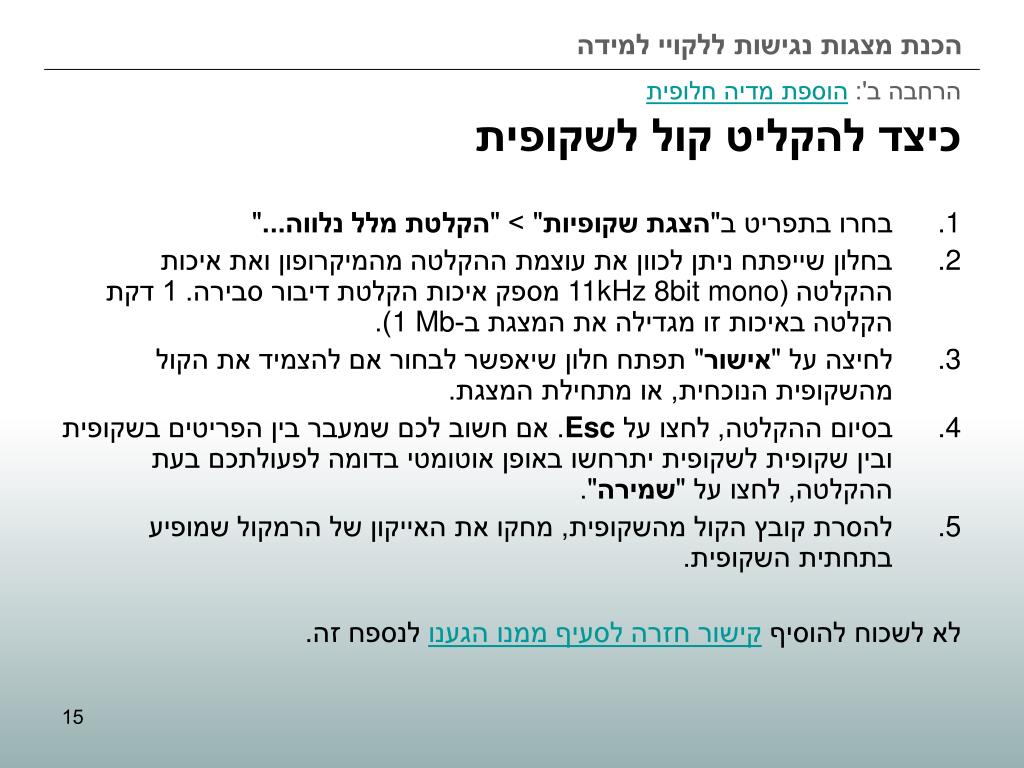 הכנת מצגות נגישות ללקויי למידה

הרחבה ב': הוספת מדיה חלופית

כיצד להקליט קול לשקופית

1. בחרו בתפריט ב"הצגת שקופיות" > "הקלטת מלל נלווה..."

2. בחלון שייפתח ניתן לכוון את עוצמת ההקלטה מהמיקרופון ואת איכות ההקלטה (11kHz 8bit mono מספק איכות הקלטת דיבור סבירה. 1 דקת הקלטה באיכות זו מגדילה את המצגת ב-1 Mb).

3. לחיצה על "אישור" תפתח חלון שיאפשר לבחור אם להצמיד את הקול מהשקופית הנוכחית, או מתחילת המצגת.

4. בסיום ההקלטה, לחצו על Esc. אם חשוב לכם שמעבר בין הפריטים בשקופית ובין שקופית לשקופית יתרחשו באופן אוטומטי בדומה לפעולתכם בעת ההקלטה, לחצו על "שמירה".

5. להסרת קובץ הקול מהשקופית, מחקו את האייקון של הרמקול שמופיע בתחתית השקופית.

לא לשכוח להוסיף קישור חזרה לסעיף ממנו הגענו לנספח זה.

15